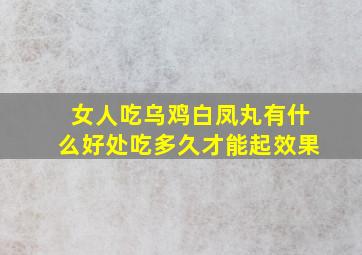 女人吃乌鸡白凤丸有什么好处吃多久才能起效果